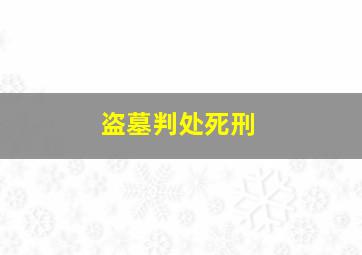 盗墓判处死刑